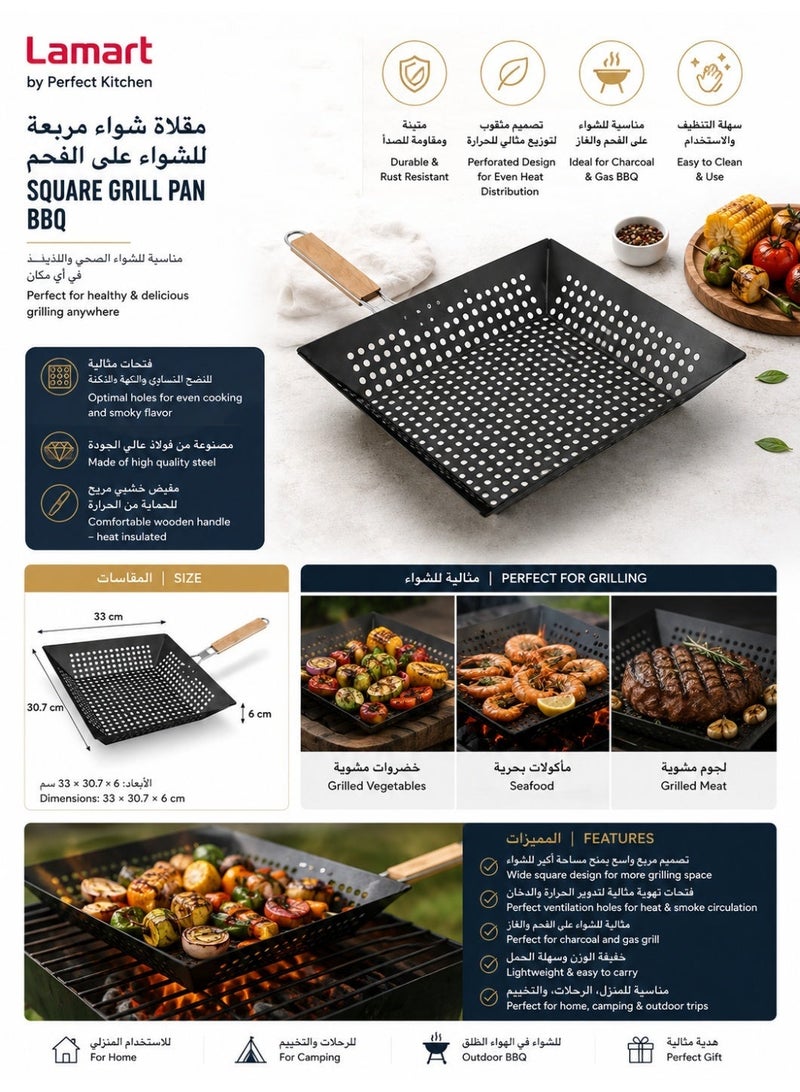 Lamart
by Perfect Kitchen

مقلاة شواء مربعة للشواء على الفحم
SQUARE GRILL PAN BBQ

مناسبة للشواء الصحي واللذيذ في أي مكان
Perfect for healthy & delicious grilling anywhere

متينة ومقاومة للصدأ
Durable & Rust Resistant

تصميم مثقوب لتوزيع مثالي للحرارة
Perforated Design for Even Heat Distribution

مناسبة للشواء على الفحم والغاز
Ideal for Charcoal & Gas BBQ

سهلة التنظيف والاستخدام
Easy to Clean & Use

فتحات مثالية للنضج المتساوي والنكهة والذكنة
Optimal holes for even cooking and smoky flavor

مصنوعة من فولاذ عالي الجودة
Made of high quality steel

مقبض خشبي مريح للحماية من الحرارة
Comfortable wooden handle – heat insulated

المقاسات | SIZE

33 cm
30.7 cm
6 cm

الأبعاد: 6 × 30.7 × 33 سم
Dimensions: 33 × 30.7 × 6 cm

مثالية للشواء | PERFECT FOR GRILLING

خضروات مشوية
Grilled Vegetables

مأكولات بحرية
Seafood

لحوم مشوية
Grilled Meat

المميزات | FEATURES

تصميم مربع واسع يمنح مساحة أكبر للشواء
Wide square design for more grilling space

فتحات تهوية مثالية لتدوير الحرارة والدخان
Perfect ventilation holes for heat & smoke circulation

مثالية للشواء على الفحم والغاز
Perfect for charcoal and gas grill

خفيفة الوزن وسهلة الحمل
Lightweight & easy to carry

مناسبة للمنزل، الرحلات، والتخييم
Perfect for home, camping & outdoor trips

للاستخدام المنزلي
For Home

للرحلات والتخييم
For Camping

للشواء في الهواء الطلق
Outdoor BBQ

هدية مثالية
Perfect Gift